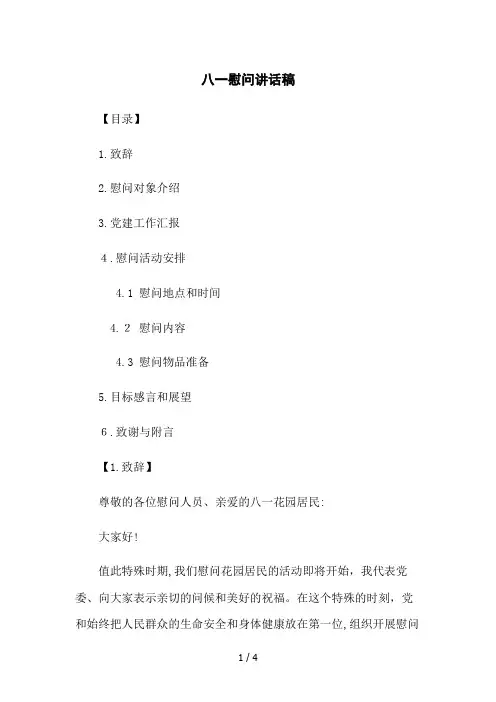 八一慰问讲话稿

【目录】

1.致辞

2.慰问对象介绍

3.党建工作汇报

4.慰问活动安排

4.1 慰问地点和时间

4.2 慰问内容

4.3 慰问物品准备

5.目标感言和展望

6.致谢与附言

【1.致辞】

尊敬的各位慰问人员、亲爱的八一花园居民:

大家好!

值此特殊时期,我们慰问花园居民的活动即将开始,我代表党委、向大家表示亲切的问候和美好的祝福。在这个特殊的时刻,党和始终把人民群众的生命安全和身体健康放在第一位,组织开展慰问

1 / 4